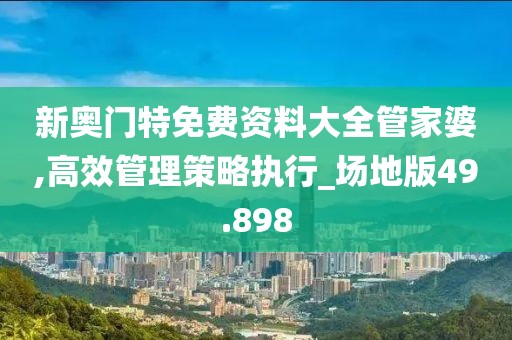 新奥门特免费资料大全管家婆,高效管理策略执行_场地版49.898